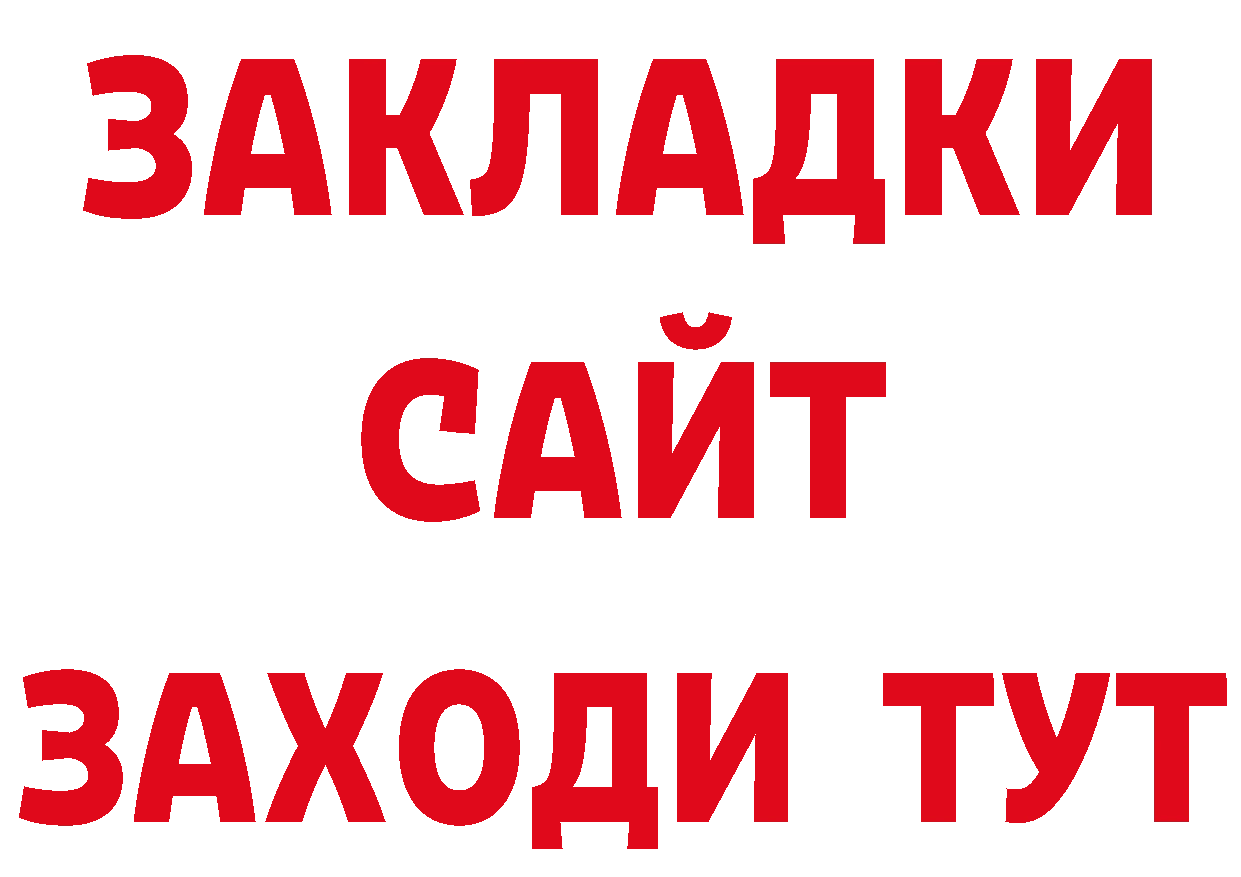 ЗАКЛАДКИ
САЙТ
ЗАХОДИ ТУТ